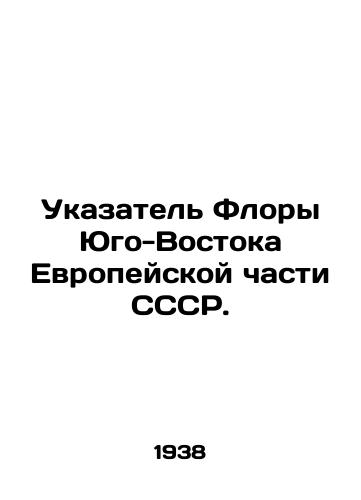 Указатель Флоры Юго-Востока Европейской части СССР.

1938